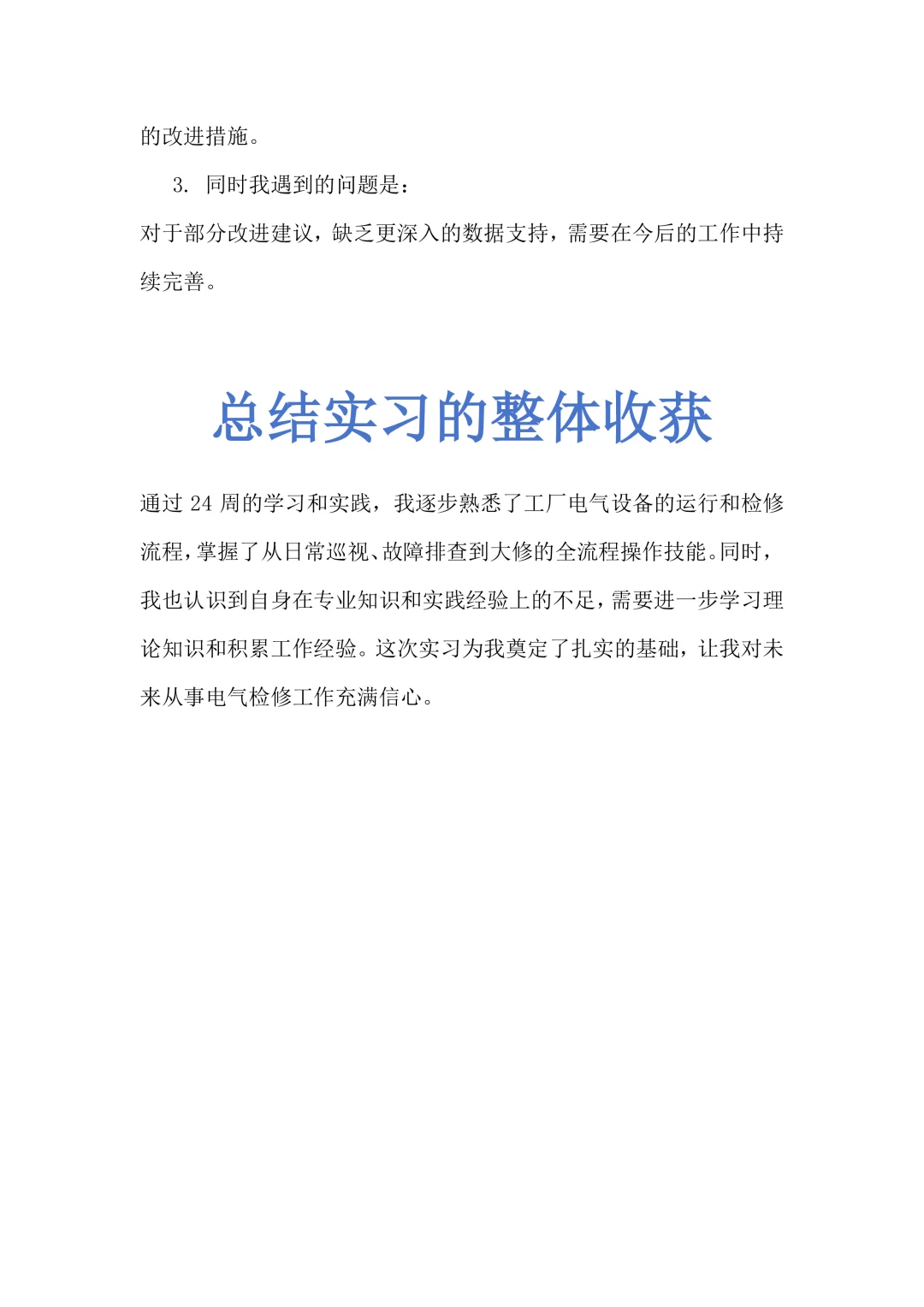 的改进措施。

3. 同时我遇到的问题是：

对于部分改进建议，缺乏更深入的数据支持，需要在今后的工作中持续完善。

总结实习的整体收获

通过 24 周的学习和实践，我逐步熟悉了工厂电气设备的运行和检修流程，掌握了从日常巡视、故障排查到大修的全流程操作技能。同时，我也认识到自身在专业知识和实践经验上的不足，需要进一步学习理论知识和积累工作经验。这次实习为我奠定了扎实的基础，让我对未来从事电气检修工作充满信心。